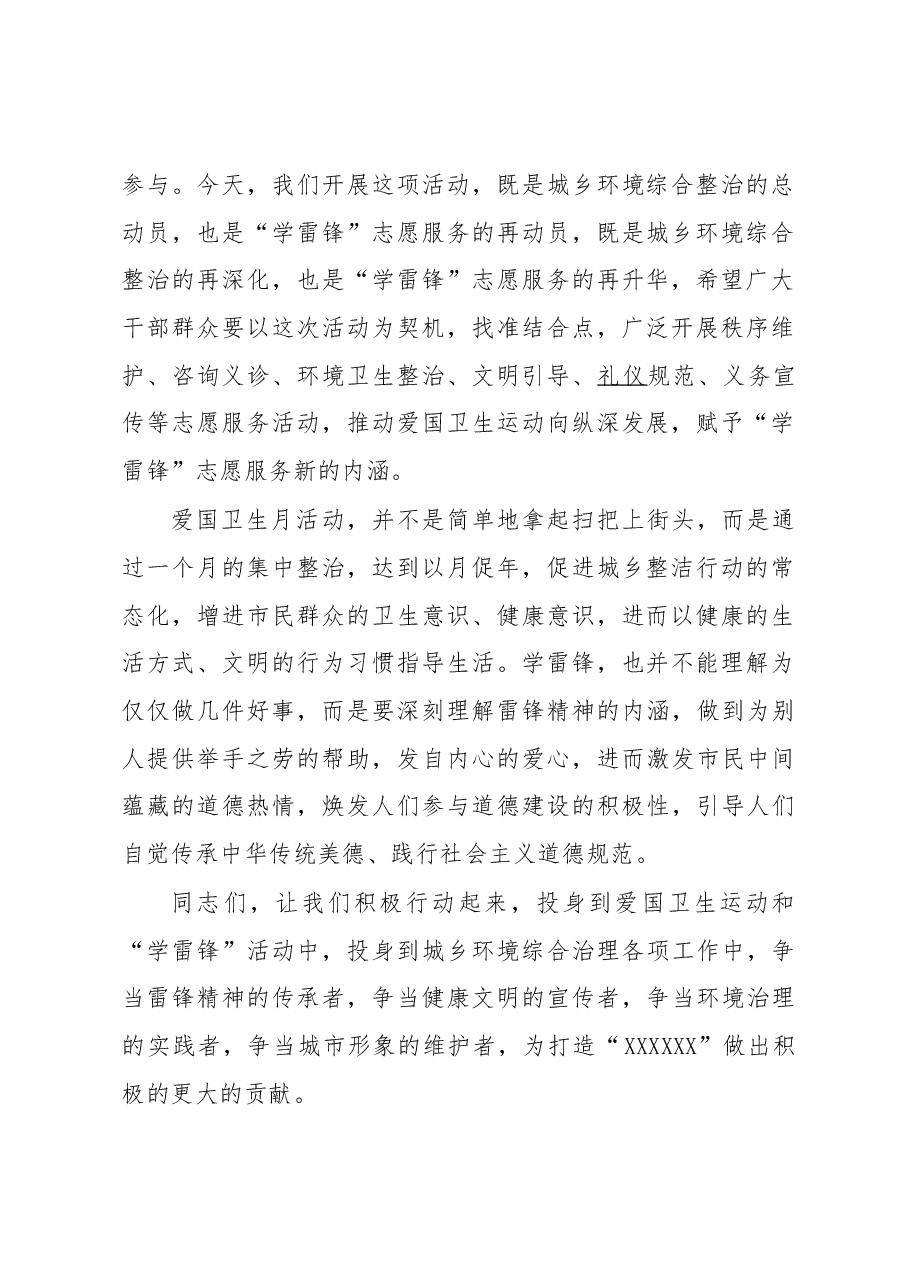 参与。今天，我们开展这项活动，既是城乡环境综合整治的总动员，也是“学雷锋”志愿服务的再动员，既是城乡环境综合整治的再深化，也是“学雷锋”志愿服务的再升华，希望广大干部群众要以这次活动为契机，找准结合点，广泛开展秩序维护、咨询义诊、环境卫生整治、文明引导、礼仪规范、义务宣传等志愿服务活动，推动爱国卫生运动向纵深发展，赋予“学雷锋”志愿服务新的内涵。

爱国卫生月活动，并不是简单地拿起扫把上街头，而是通过一个月的集中整治，达到以月促年，促进城乡整洁行动的常态化，增进市民群众的卫生意识、健康意识，进而以健康的生活方式、文明的行为习惯指导生活。学雷锋，也并不能理解为仅仅做几件好事，而是要深刻理解雷锋精神的内涵，做到为别人提供举手之劳的帮助，发自内心的爱心，进而激发市民中间蕴藏的道德热情，焕发人们参与道德建设的积极性，引导人们自觉传承中华传统美德、践行社会主义道德规范。

同志们，让我们积极行动起来，投身到爱国卫生运动和“学雷锋”活动中，投身到城乡环境综合治理各项工作中，争当雷锋精神的传承者，争当健康文明的宣传者，争当环境治理的实践者，争当城市形象的维护者，为打造“XXXXXX”做出积极的更大的贡献。